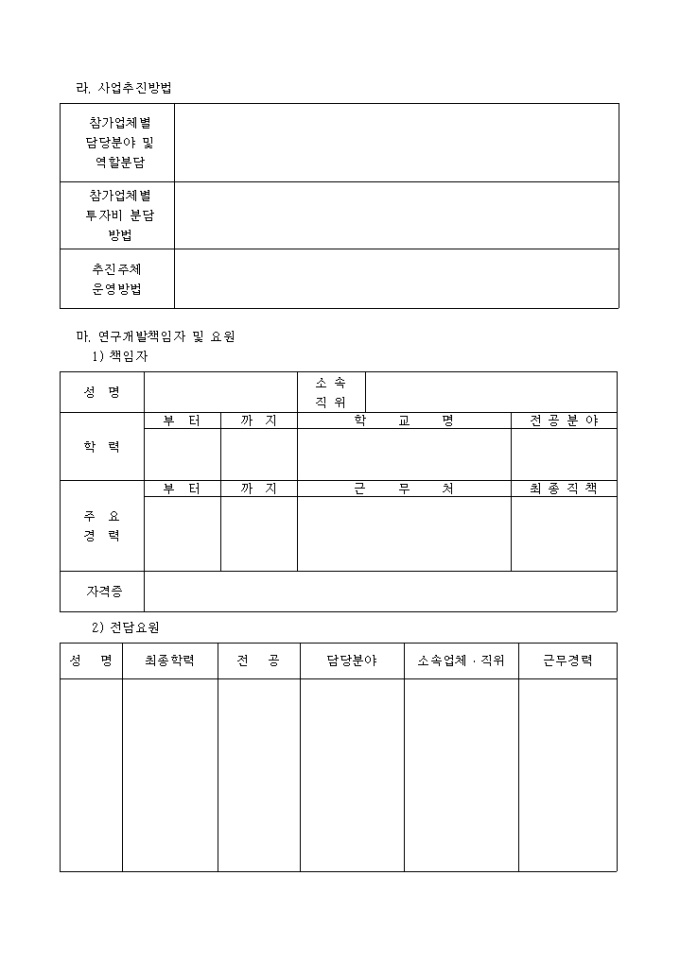 라. 사업추진방법

| 참가업체별 담당분야 및 역할분담 | |
|---|---|
| 참가업체별 투자비 분담 방법 | |
| 추진주체 운영방법 | |

마. 연구개발책임자 및 요원
1) 책임자

| 성 명 | | | 소 속 직 위 | |
|---|---|---|---|---|
| 학 력 | 부 터 | 까 지 | 학 교 명 | 전 공 분 야 |
| | | | | |
| 주 요 경 력 | 부 터 | 까 지 | 근 무 처 | 최 종 직 책 |
| | | | | |
| 자격증 | | | | |

2) 전담요원

| 성 명 | 최종학력 | 전 공 | 담당분야 | 소속업체 · 직위 | 근무경력 |
|---|---|---|---|---|---|
| | | | | | |